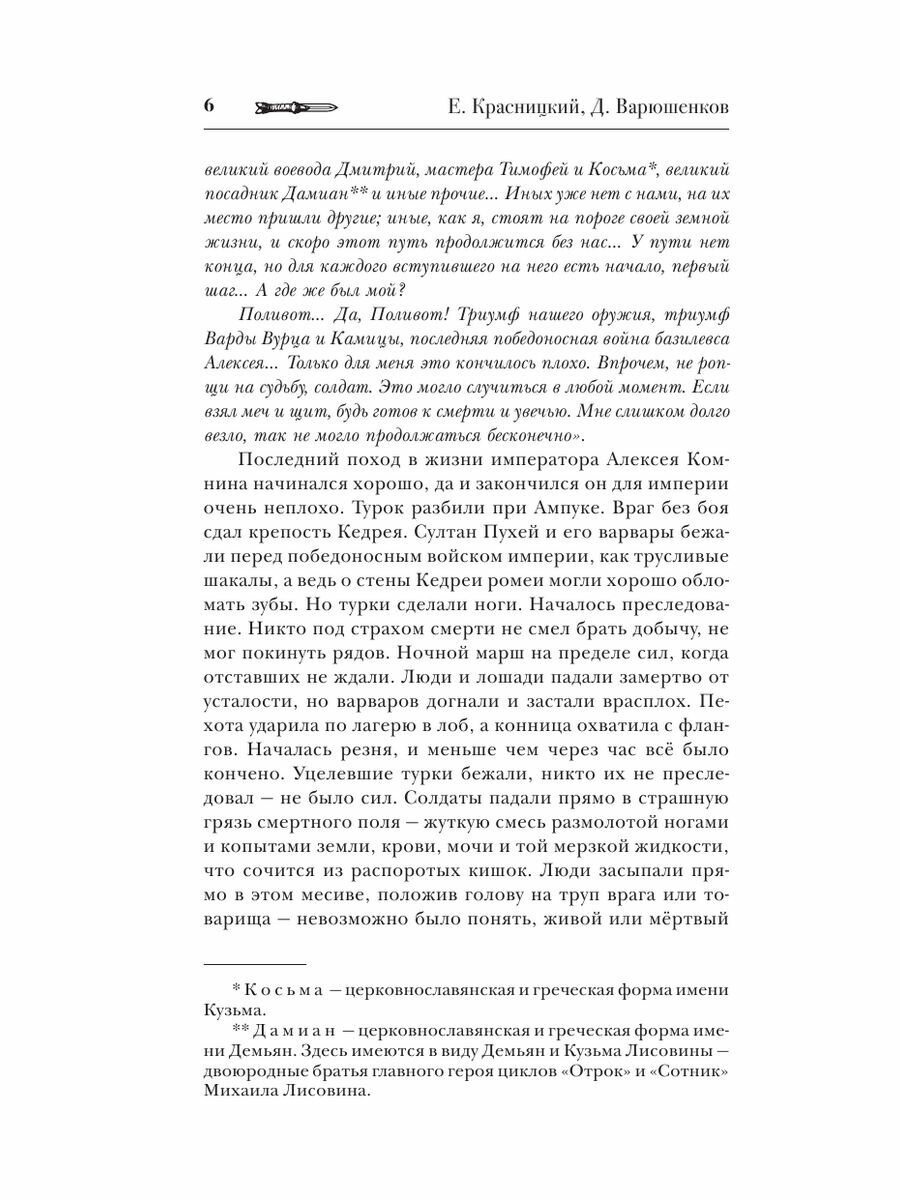 6 Е. Красницкий, Д. Варюшенков

великий воевода Дмитрий, мастера Тимофей и Косьма*, великий посадник Дамиан** и иные прочие... Иных уже нет с нами, на их место пришли другие; иные, как я, стоят на пороге своей земной жизни, и скоро этот путь продолжится без нас... У пути нет конца, но для каждого вступившего на него есть начало, первый шаг... А где же был мой?

Поливот... Да, Поливот! Триумф нашего оружия, триумф Варды Вурца и Камицы, последняя победоносная война базилевса Алексея... Только для меня это кончилось плохо. Впрочем, не ропщи на судьбу, солдат. Это могло случиться в любой момент. Если взял меч и щит, будь готов к смерти и увечью. Мне слишком долго везло, так не могло продолжаться бесконечно».

Последний поход в жизни императора Алексея Комнина начинался хорошо, да и закончился он для империи очень неплохо. Турок разбили при Ампуке. Враг без боя сдал крепость Кедрея. Султан Пухей и его варвары бежали перед победоносным войском империи, как трусливые шакалы, а ведь о стены Кедреи ромеи могли хорошо обломать зубы. Но турки сделали ноги. Началось преследование. Никто под страхом смерти не смел брать добычу, не мог покинуть рядов. Ночной марш на пределе сил, когда отставших не ждали. Люди и лошади падали замертво от усталости, но варваров догнали и застали врасплох. Пехота ударила по лагерю в лоб, а конница охватила с флангов. Началась резня, и меньше чем через час всё было кончено. Уцелевшие турки бежали, никто их не преследовал — не было сил. Солдаты падали прямо в страшную грязь смертного поля — жуткую смесь размолотой ногами и копытами земли, крови, мочи и той мерзкой жидкости, что сочится из распоротых кишок. Люди засыпали прямо в этом месиве, положив голову на труп врага или товарища — невозможно было понять, живой или мёртвый

* Косьма — церковнославянская и греческая форма имени Кузьма.

** Дамиан — церковнославянская и греческая форма имени Демьян. Здесь имеются в виду Демьян и Кузьма Лисовины — двоюродные братья главного героя циклов «Отрок» и «Сотник» Михаила Лисовина.